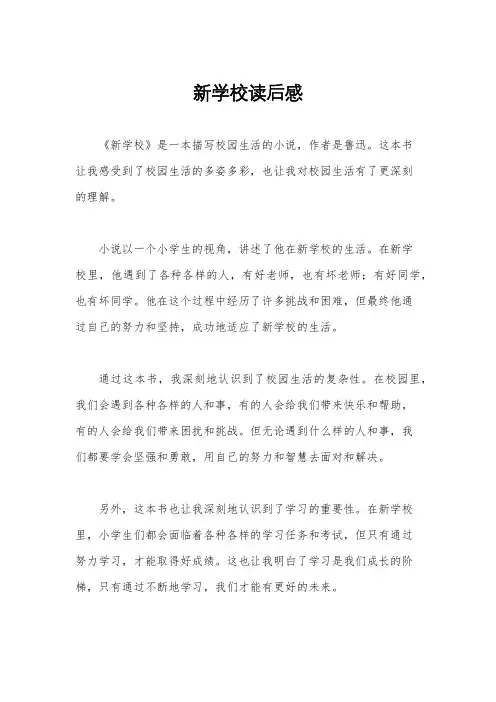 新学校读后感

《新学校》是一本描写校园生活的小说，作者是鲁迅。这本书让我感受到了校园生活的多姿多彩，也让我对校园生活有了更深刻的理解。

小说以一个小学生的视角，讲述了他在新学校的生活。在新学校里，他遇到了各种各样的人，有好老师，也有坏老师；有好同学，也有坏同学。他在这个过程中经历了许多挑战和困难，但最终他通过自己的努力和坚持，成功地适应了新学校的生活。

通过这本书，我深刻地认识到了校园生活的复杂性。在校园里，我们会遇到各种各样的人和事，有的人会给我们带来快乐和帮助，有的人会给我们带来困扰和挑战。但无论遇到什么样的人和事，我们都要学会坚强和勇敢，用自己的努力和智慧去面对和解决。

另外，这本书也让我深刻地认识到了学习的重要性。在新学校里，小学生们都会面临着各种各样的学习任务和考试，但只有通过努力学习，才能取得好成绩。这也让我明白了学习是我们成长的阶梯，只有通过不断地学习，我们才能有更好的未来。